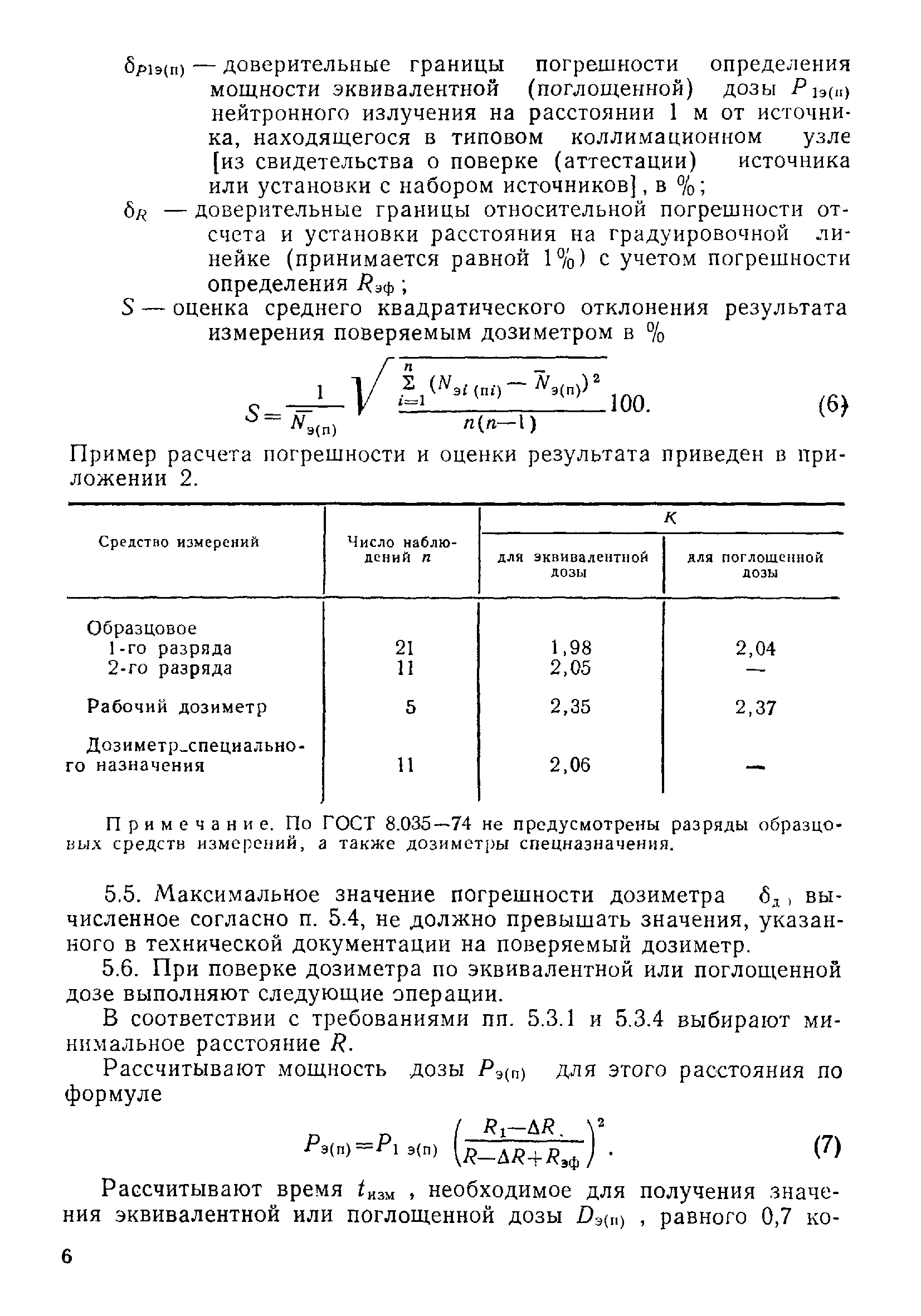 $\delta_{P1э(п)}$ — доверительные границы погрешности определения мощности эквивалентной (поглощенной) дозы $P_{1э(п)}$ нейтронного излучения на расстоянии 1 м от источника, находящегося в типовом коллимационном узле [из свидетельства о поверке (аттестации) источника или установки с набором источников], в %;

$\delta_R$ — доверительные границы относительной погрешности отсчета и установки расстояния на градуировочной линейке (принимается равной 1%) с учетом погрешности определения $R_{эф}$;

$S$ — оценка среднего квадратического отклонения результата измерения поверяемым дозиметром в %

$S=\frac{1}{\overline{N}_{э(п)}}\sqrt{\frac{\sum_{i=1}^{n}(N_{эi(пi)}-\overline{N}_{э(п)})^2}{n(n-1)}}100.$ (6)

Пример расчета погрешности и оценки результата приведен в приложении 2.

| Средство измерений | Число наблюдений $n$ | $K$ для эквивалентной дозы | $K$ для поглощенной дозы |
|---|---|---|---|
| Образцовое | | | |
| 1-го разряда | 21 | 1,98 | 2,04 |
| 2-го разряда | 11 | 2,05 | — |
| Рабочий дозиметр | 5 | 2,35 | 2,37 |
| Дозиметр специального назначения | 11 | 2,06 | — |

Примечание. По ГОСТ 8.035—74 не предусмотрены разряды образцовых средств измерений, а также дозиметры спецназначения.

5.5. Максимальное значение погрешности дозиметра $\delta_д$, вычисленное согласно п. 5.4, не должно превышать значения, указанного в технической документации на поверяемый дозиметр.

5.6. При поверке дозиметра по эквивалентной или поглощенной дозе выполняют следующие операции.

В соответствии с требованиями пп. 5.3.1 и 5.3.4 выбирают минимальное расстояние $R$.

Рассчитывают мощность дозы $P_{э(п)}$ для этого расстояния по формуле

$P_{э(п)}=P_{1\,э(п)}\left(\frac{R_1-\Delta R}{R-\Delta R+R_{эф}}\right)^2.$ (7)

Рассчитывают время $t_{изм}$, необходимое для получения значения эквивалентной или поглощенной дозы $D_{э(п)}$, равного 0,7 ко-

6